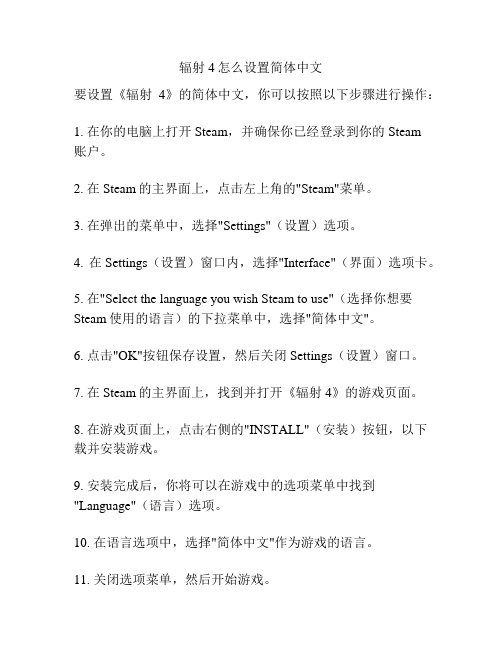 辐射 4 怎么设置简体中文

要设置《辐射 4》的简体中文，你可以按照以下步骤进行操作：

1. 在你的电脑上打开 Steam，并确保你已经登录到你的 Steam 账户。

2. 在 Steam 的主界面上，点击左上角的"Steam"菜单。

3. 在弹出的菜单中，选择"Settings"（设置）选项。

4. 在 Settings（设置）窗口内，选择"Interface"（界面）选项卡。

5. 在"Select the language you wish Steam to use"（选择你想要 Steam 使用的语言）的下拉菜单中，选择"简体中文"。

6. 点击"OK"按钮保存设置，然后关闭 Settings（设置）窗口。

7. 在 Steam 的主界面上，找到并打开《辐射 4》的游戏页面。

8. 在游戏页面上，点击右侧的"INSTALL"（安装）按钮，以下载并安装游戏。

9. 安装完成后，你将可以在游戏中的选项菜单中找到 "Language"（语言）选项。

10. 在语言选项中，选择"简体中文"作为游戏的语言。

11. 关闭选项菜单，然后开始游戏。